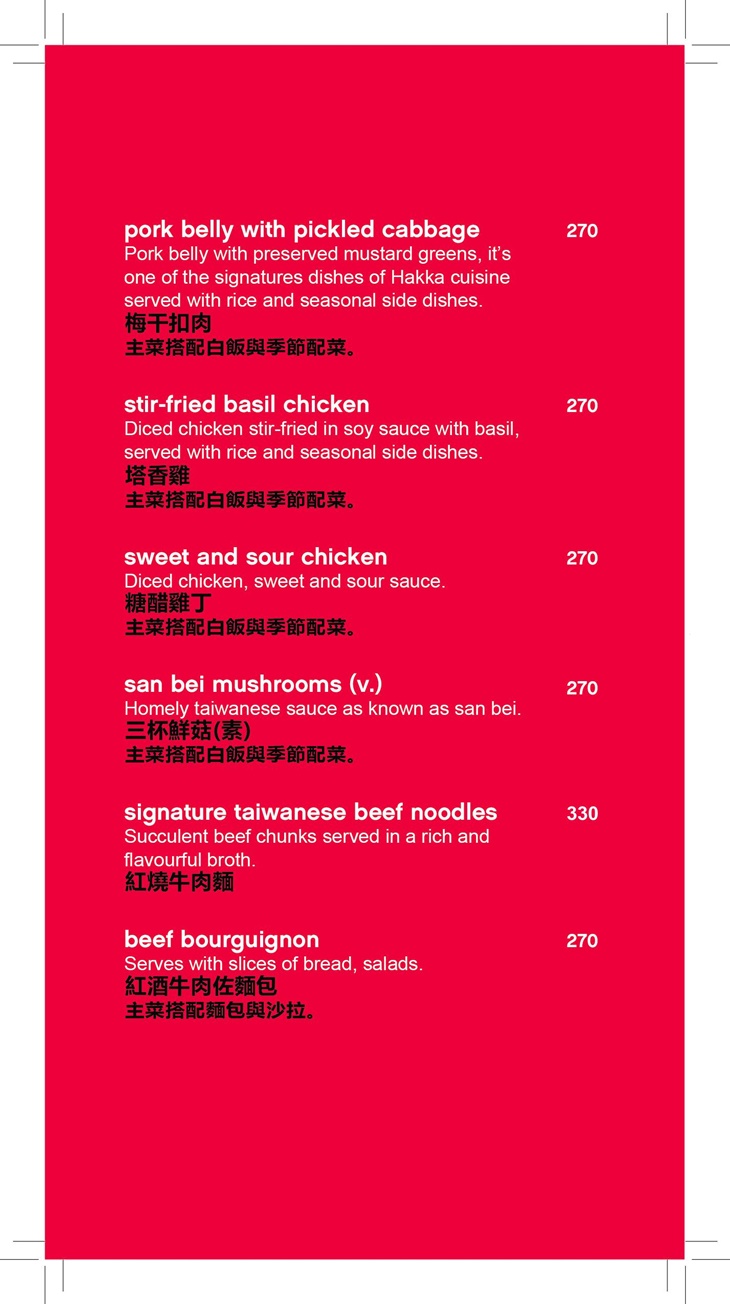 pork belly with pickled cabbage 270
Pork belly with preserved mustard greens, it's one of the signatures dishes of Hakka cuisine served with rice and seasonal side dishes.
梅干扣肉
主菜搭配白飯與季節配菜。

stir-fried basil chicken 270
Diced chicken stir-fried in soy sauce with basil, served with rice and seasonal side dishes.
塔香雞
主菜搭配白飯與季節配菜。

sweet and sour chicken 270
Diced chicken, sweet and sour sauce.
糖醋雞丁
主菜搭配白飯與季節配菜。

san bei mushrooms (v.) 270
Homely taiwanese sauce as known as san bei.
三杯鮮菇(素)
主菜搭配白飯與季節配菜。

signature taiwanese beef noodles 330
Succulent beef chunks served in a rich and flavourful broth.
紅燒牛肉麵

beef bourguignon 270
Serves with slices of bread, salads.
紅酒牛肉佐麵包
主菜搭配麵包與沙拉。